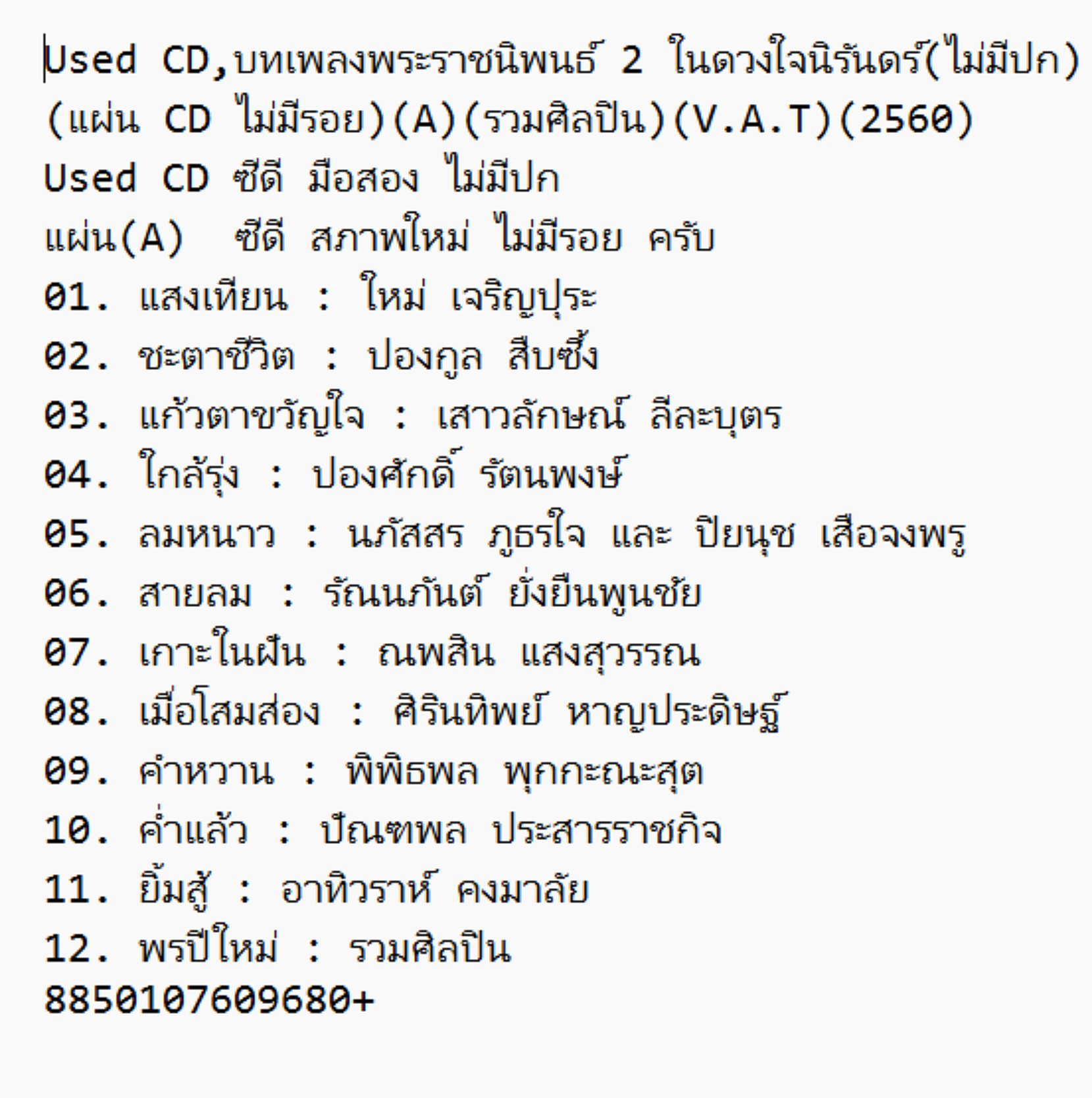 Used CD,บทเพลงพระราชนิพนธ์ 2 ในดวงใจนิรันดร์(ไม่มีปก)(แผ่น CD ไม่มีรอย)(A)(รวมศิลปิน)(V.A.T)(2560)
Used CD ซีดี มือสอง ไม่มีปก
แผ่น(A)  ซีดี สภาพใหม่ ไม่มีรอย ครับ
01. แสงเทียน : ใหม่ เจริญปุระ
02. ชะตาชีวิต : ปองกูล สืบซึ้ง
03. แก้วตาขวัญใจ : เสาวลักษณ์ ลีละบุตร
04. ใกล้รุ่ง : ปองศักดิ์ รัตนพงษ์
05. ลมหนาว : นภัสสร ภูธรใจ และ ปิยนุช เสือจงพรู
06. สายลม : รัณนภันต์ ยั่งยืนพูนชัย
07. เกาะในฝัน : ณพสิน แสงสุวรรณ
08. เมื่อโสมส่อง : ศิรินทิพย์ หาญประดิษฐ์
09. คำหวาน : พิพิธพล พุกกะณะสุต
10. ค่ำแล้ว : ปัณฑพล ประสารราชกิจ
11. ยิ้มสู้ : อาทิวราห์ คงมาลัย
12. พรปีใหม่ : รวมศิลปิน
8850107609680+